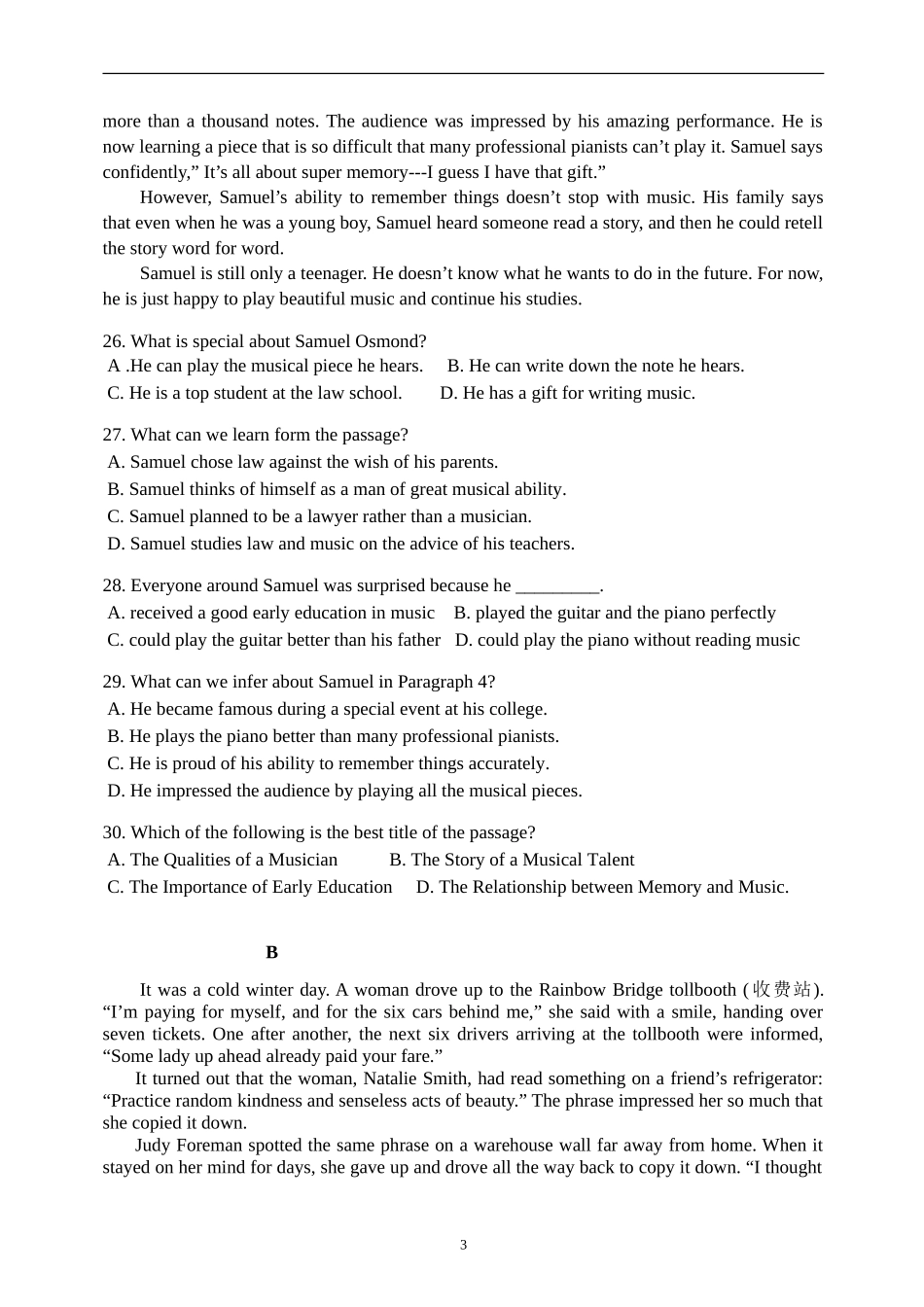 more than a thousand notes. The audience was impressed by his amazing performance. He is now learning a piece that is so difficult that many professional pianists can’t play it. Samuel says confidently,” It’s all about super memory---I guess I have that gift.”

However, Samuel’s ability to remember things doesn’t stop with music. His family says that even when he was a young boy, Samuel heard someone read a story, and then he could retell the story word for word.

Samuel is still only a teenager. He doesn’t know what he wants to do in the future. For now, he is just happy to play beautiful music and continue his studies.

26. What is special about Samuel Osmond?
A .He can play the musical piece he hears.   B. He can write down the note he hears.
C. He is a top student at the law school.   D. He has a gift for writing music.

27. What can we learn form the passage?
A. Samuel chose law against the wish of his parents.
B. Samuel thinks of himself as a man of great musical ability.
C. Samuel planned to be a lawyer rather than a musician.
D. Samuel studies law and music on the advice of his teachers.

28. Everyone around Samuel was surprised because he _________.
A. received a good early education in music   B. played the guitar and the piano perfectly
C. could play the guitar better than his father   D. could play the piano without reading music

29. What can we infer about Samuel in Paragraph 4?
A. He became famous during a special event at his college.
B. He plays the piano better than many professional pianists.
C. He is proud of his ability to remember things accurately.
D. He impressed the audience by playing all the musical pieces.

30. Which of the following is the best title of the passage?
A. The Qualities of a Musician   B. The Story of a Musical Talent
C. The Importance of Early Education   D. The Relationship between Memory and Music.

B

It was a cold winter day. A woman drove up to the Rainbow Bridge tollbooth (收费站). “I’m paying for myself, and for the six cars behind me,” she said with a smile, handing over seven tickets. One after another, the next six drivers arriving at the tollbooth were informed, “Some lady up ahead already paid your fare.”

It turned out that the woman, Natalie Smith, had read something on a friend’s refrigerator: “Practice random kindness and senseless acts of beauty.” The phrase impressed her so much that she copied it down.

Judy Foreman spotted the same phrase on a warehouse wall far away from home. When it stayed on her mind for days, she gave up and drove all the way back to copy it down. “I thought

3